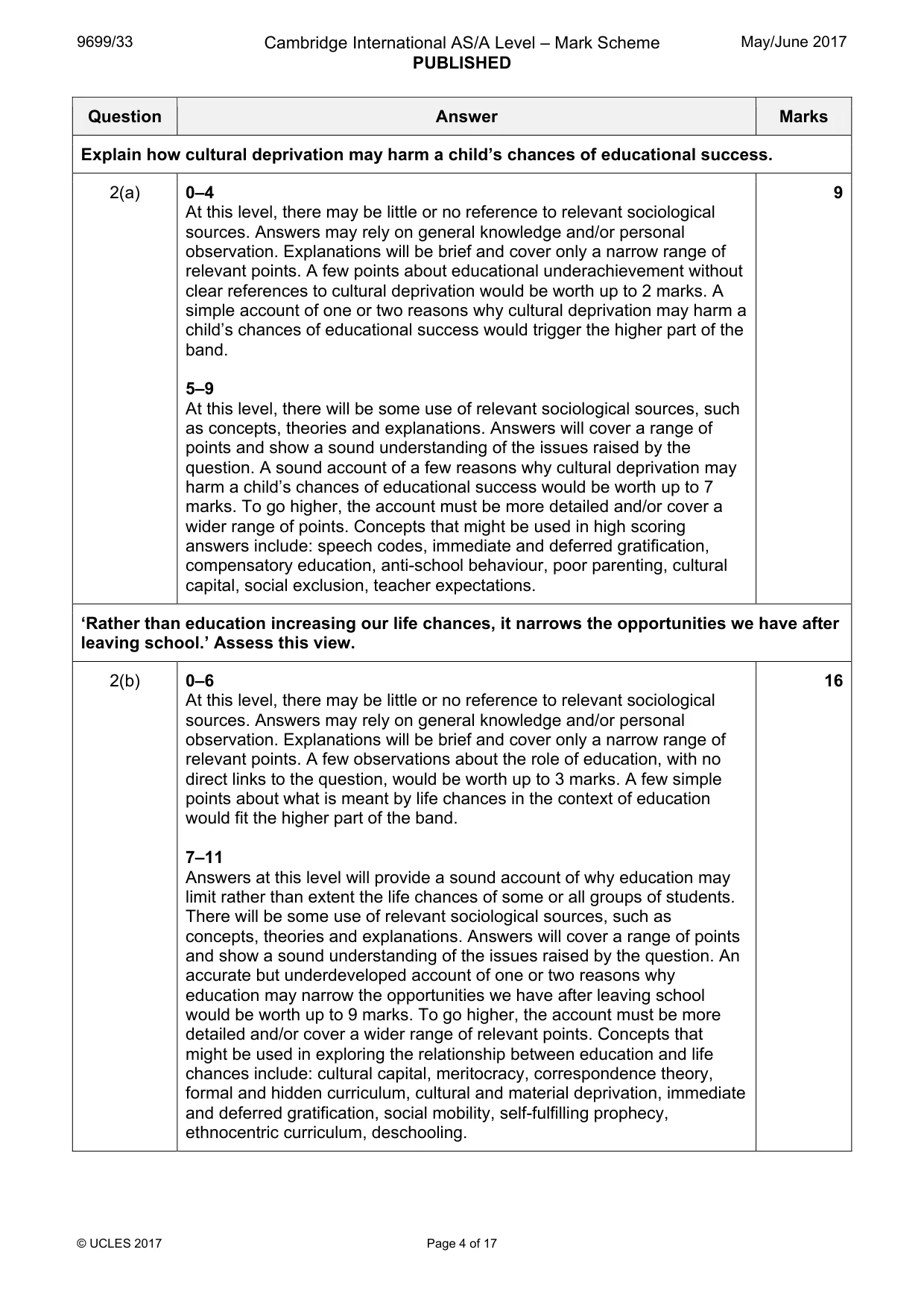 9699/33 Cambridge International AS/A Level – Mark Scheme PUBLISHED May/June 2017

| Question | Answer | Marks |
|---|---|---|
| Explain how cultural deprivation may harm a child's chances of educational success. | | |
| 2(a) | 0–4 At this level, there may be little or no reference to relevant sociological sources. Answers may rely on general knowledge and/or personal observation. Explanations will be brief and cover only a narrow range of relevant points. A few points about educational underachievement without clear references to cultural deprivation would be worth up to 2 marks. A simple account of one or two reasons why cultural deprivation may harm a child's chances of educational success would trigger the higher part of the band. 5–9 At this level, there will be some use of relevant sociological sources, such as concepts, theories and explanations. Answers will cover a range of points and show a sound understanding of the issues raised by the question. A sound account of a few reasons why cultural deprivation may harm a child's chances of educational success would be worth up to 7 marks. To go higher, the account must be more detailed and/or cover a wider range of points. Concepts that might be used in high scoring answers include: speech codes, immediate and deferred gratification, compensatory education, anti-school behaviour, poor parenting, cultural capital, social exclusion, teacher expectations. | 9 |
| 'Rather than education increasing our life chances, it narrows the opportunities we have after leaving school.' Assess this view. | | |
| 2(b) | 0–6 At this level, there may be little or no reference to relevant sociological sources. Answers may rely on general knowledge and/or personal observation. Explanations will be brief and cover only a narrow range of relevant points. A few observations about the role of education, with no direct links to the question, would be worth up to 3 marks. A few simple points about what is meant by life chances in the context of education would fit the higher part of the band. 7–11 Answers at this level will provide a sound account of why education may limit rather than extent the life chances of some or all groups of students. There will be some use of relevant sociological sources, such as concepts, theories and explanations. Answers will cover a range of points and show a sound understanding of the issues raised by the question. An accurate but underdeveloped account of one or two reasons why education may narrow the opportunities we have after leaving school would be worth up to 9 marks. To go higher, the account must be more detailed and/or cover a wider range of relevant points. Concepts that might be used in exploring the relationship between education and life chances include: cultural capital, meritocracy, correspondence theory, formal and hidden curriculum, cultural and material deprivation, immediate and deferred gratification, social mobility, self-fulfilling prophecy, ethnocentric curriculum, deschooling. | 16 |

© UCLES 2017 Page 4 of 17